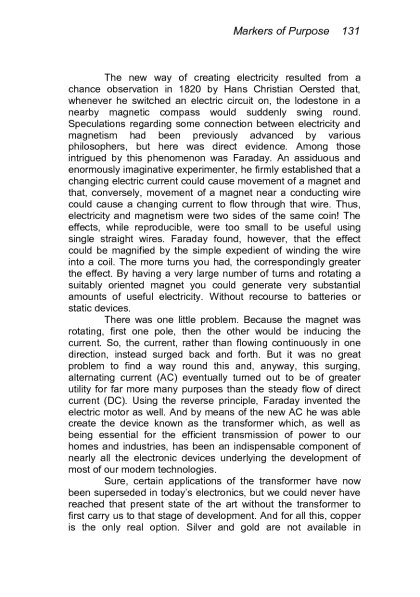 Markers of Purpose 131

The new way of creating electricity resulted from a chance observation in 1820 by Hans Christian Oersted that, whenever he switched an electric circuit on, the lodestone in a nearby magnetic compass would suddenly swing round. Speculations regarding some connection between electricity and magnetism had been previously advanced by various philosophers, but here was direct evidence. Among those intrigued by this phenomenon was Faraday. An assiduous and enormously imaginative experimenter, he firmly established that a changing electric current could cause movement of a magnet and that, conversely, movement of a magnet near a conducting wire could cause a changing current to flow through that wire. Thus, electricity and magnetism were two sides of the same coin! The effects, while reproducible, were too small to be useful using single straight wires. Faraday found, however, that the effect could be magnified by the simple expedient of winding the wire into a coil. The more turns you had, the correspondingly greater the effect. By having a very large number of turns and rotating a suitably oriented magnet you could generate very substantial amounts of useful electricity. Without recourse to batteries or static devices.

There was one little problem. Because the magnet was rotating, first one pole, then the other would be inducing the current. So, the current, rather than flowing continuously in one direction, instead surged back and forth. But it was no great problem to find a way round this and, anyway, this surging, alternating current (AC) eventually turned out to be of greater utility for far more many purposes than the steady flow of direct current (DC). Using the reverse principle, Faraday invented the electric motor as well. And by means of the new AC he was able create the device known as the transformer which, as well as being essential for the efficient transmission of power to our homes and industries, has been an indispensable component of nearly all the electronic devices underlying the development of most of our modern technologies.

Sure, certain applications of the transformer have now been superseded in today's electronics, but we could never have reached that present state of the art without the transformer to first carry us to that stage of development. And for all this, copper is the only real option. Silver and gold are not available in